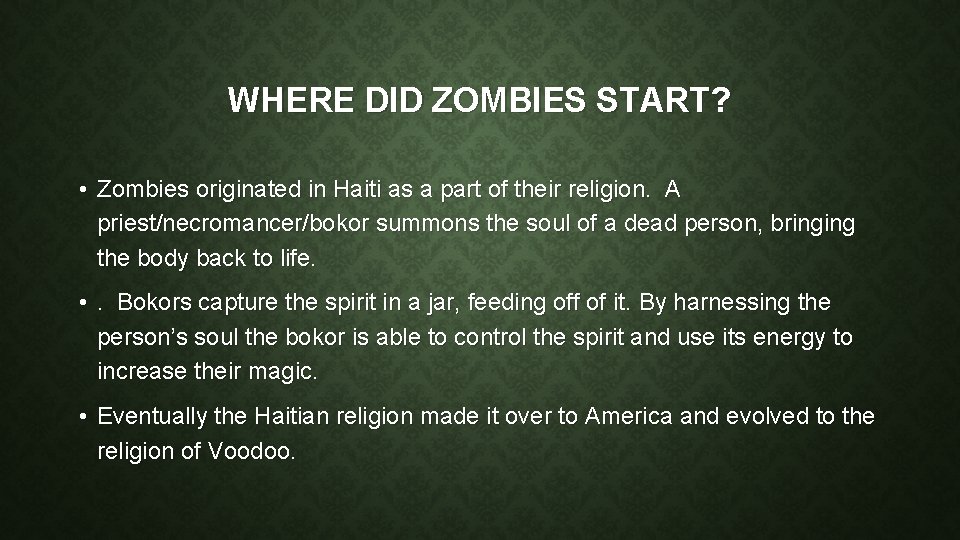 WHERE DID ZOMBIES START?

• Zombies originated in Haiti as a part of their religion. A priest/necromancer/bokor summons the soul of a dead person, bringing the body back to life.

• . Bokors capture the spirit in a jar, feeding off of it. By harnessing the person’s soul the bokor is able to control the spirit and use its energy to increase their magic.

• Eventually the Haitian religion made it over to America and evolved to the religion of Voodoo.